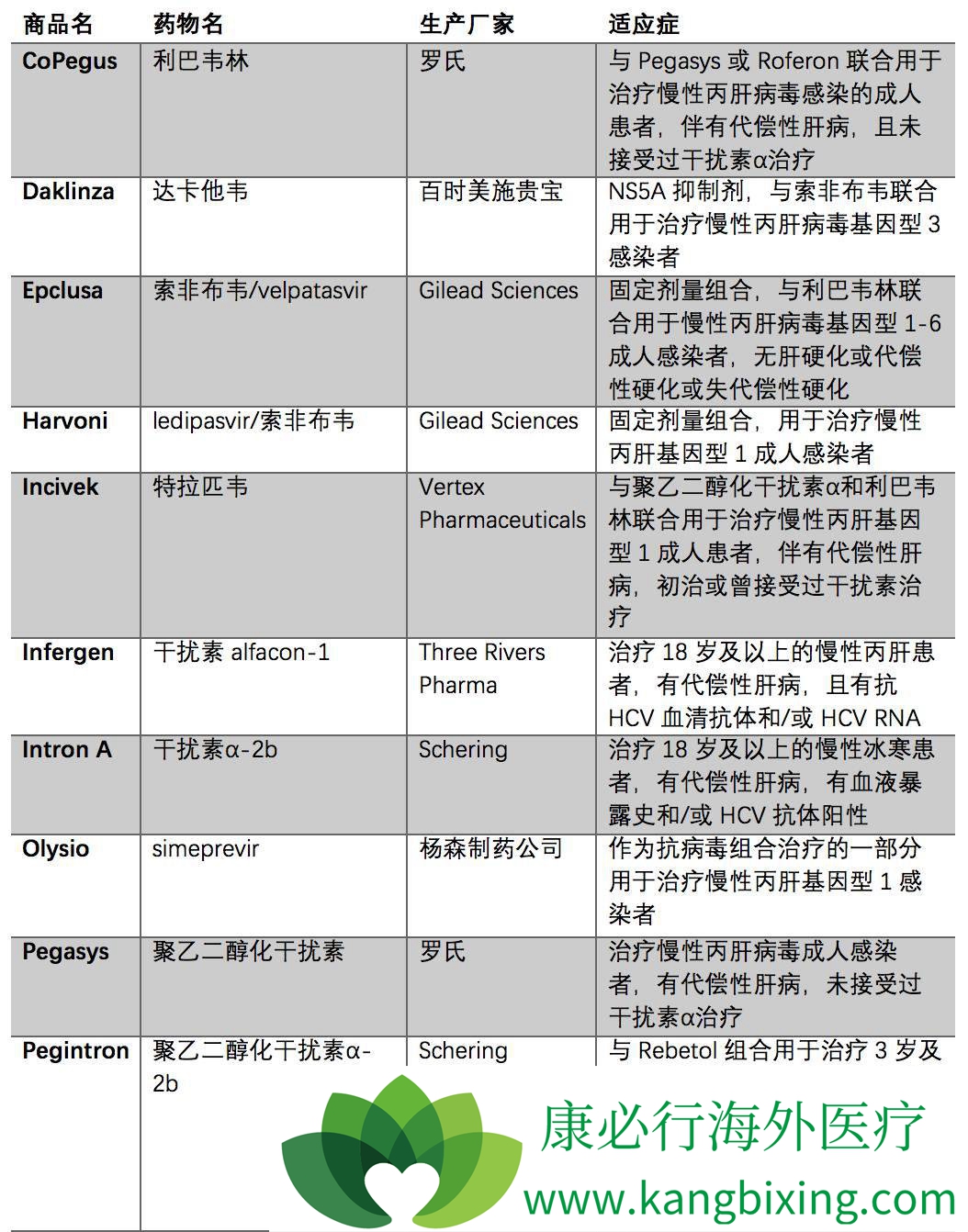 | 商品名 | 药物名 | 生产厂家 | 适应症 |
|---|---|---|---|
| CoPegus | 利巴韦林 | 罗氏 | 与 Pegasys 或 Roferon 联合用于治疗慢性丙肝病毒感染的成人患者，伴有代偿性肝病，且未接受过干扰素α治疗 |
| Daklinza | 达卡他韦 | 百时美施贵宝 | NS5A 抑制剂，与索非布韦联合用于治疗慢性丙肝病毒基因型 3 感染者 |
| Epclusa | 索非布韦/velpatasvir | Gilead Sciences | 固定剂量组合，与利巴韦林联合用于慢性丙肝病毒基因型 1-6 成人感染者，无肝硬化或代偿性硬化或失代偿性硬化 |
| Harvoni | ledipasvir/索非布韦 | Gilead Sciences | 固定剂量组合，用于治疗慢性丙肝基因型 1 成人感染者 |
| Incivek | 特拉匹韦 | Vertex Pharmaceuticals | 与聚乙二醇化干扰素α和利巴韦林联合用于治疗慢性丙肝基因型 1 成人患者，伴有代偿性肝病，初治或曾接受过干扰素治疗 |
| Infergen | 干扰素 alfacon-1 | Three Rivers Pharma | 治疗 18 岁及以上的慢性丙肝患者，有代偿性肝病，且有抗 HCV 血清抗体和/或 HCV RNA |
| Intron A | 干扰素α-2b | Schering | 治疗 18 岁及以上的慢性冰寒患者，有代偿性肝病，有血液暴露史和/或 HCV 抗体阳性 |
| Olysio | simeprevir | 杨森制药公司 | 作为抗病毒组合治疗的一部分用于治疗慢性丙肝基因型 1 感染者 |
| Pegasys | 聚乙二醇化干扰素 | 罗氏 | 治疗慢性丙肝病毒成人感染者，有代偿性肝病，未接受过干扰素α治疗 |
| Pegintron | 聚乙二醇化干扰素α-2b | Schering | 与 Rebetol 组合用于治疗 3 岁及 |

康必行海外医疗
www.kangbixing.com